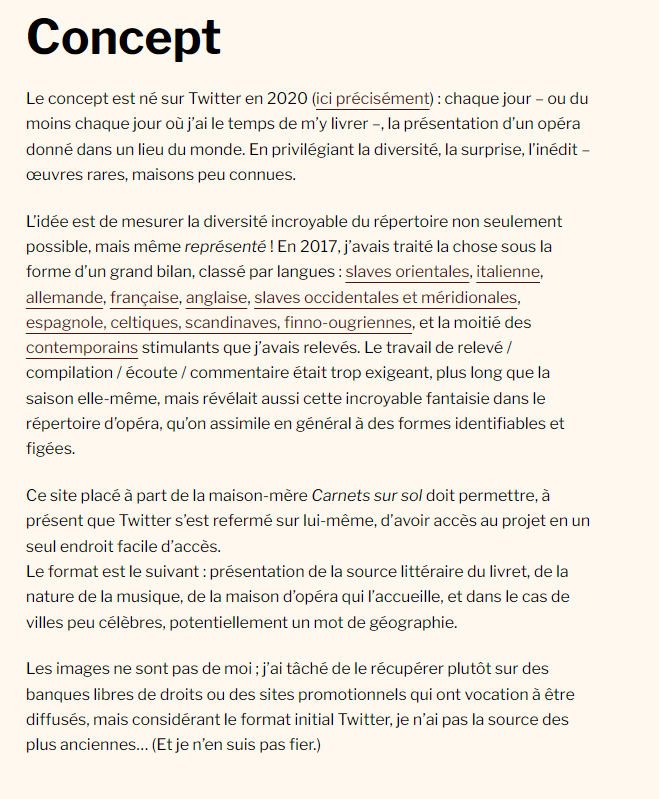 Concept

Le concept est né sur Twitter en 2020 (ici précisément) : chaque jour – ou du moins chaque jour où j'ai le temps de m'y livrer –, la présentation d'un opéra donné dans un lieu du monde. En privilégiant la diversité, la surprise, l'inédit – œuvres rares, maisons peu connues.

L'idée est de mesurer la diversité incroyable du répertoire non seulement possible, mais même représenté ! En 2017, j'avais traité la chose sous la forme d'un grand bilan, classé par langues : slaves orientales, italienne, allemande, française, anglaise, slaves occidentales et méridionales, espagnole, celtiques, scandinaves, finno-ougriennes, et la moitié des contemporains stimulants que j'avais relevés. Le travail de relevé / compilation / écoute / commentaire était trop exigeant, plus long que la saison elle-même, mais révélait aussi cette incroyable fantaisie dans le répertoire d'opéra, qu'on assimile en général à des formes identifiables et figées.

Ce site placé à part de la maison-mère Carnets sur sol doit permettre, à présent que Twitter s'est refermé sur lui-même, d'avoir accès au projet en un seul endroit facile d'accès.
Le format est le suivant : présentation de la source littéraire du livret, de la nature de la musique, de la maison d'opéra qui l'accueille, et dans le cas de villes peu célèbres, potentiellement un mot de géographie.

Les images ne sont pas de moi ; j'ai tâché de le récupérer plutôt sur des banques libres de droits ou des sites promotionnels qui ont vocation à être diffusés, mais considérant le format initial Twitter, je n'ai pas la source des plus anciennes… (Et je n'en suis pas fier.)